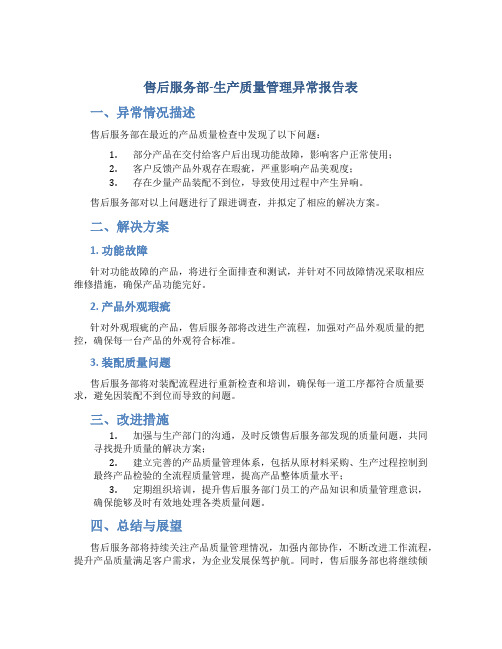 售后服务部-生产质量管理异常报告表

一、异常情况描述

售后服务部在最近的产品质量检查中发现了以下问题：

1. 部分产品在交付给客户后出现功能故障，影响客户正常使用；
2. 客户反馈产品外观存在瑕疵，严重影响产品美观度；
3. 存在少量产品装配不到位，导致使用过程中产生异响。

售后服务部对以上问题进行了跟进调查，并拟定了相应的解决方案。

二、解决方案

1. 功能故障

针对功能故障的产品，将进行全面排查和测试，并针对不同故障情况采取相应维修措施，确保产品功能完好。

2. 产品外观瑕疵

针对外观瑕疵的产品，售后服务部将改进生产流程，加强对产品外观质量的把控，确保每一台产品的外观符合标准。

3. 装配质量问题

售后服务部将对装配流程进行重新检查和培训，确保每一道工序都符合质量要求，避免因装配不到位而导致的问题。

三、改进措施

1. 加强与生产部门的沟通，及时反馈售后服务部发现的质量问题，共同寻找提升质量的解决方案；
2. 建立完善的产品质量管理体系，包括从原材料采购、生产过程控制到最终产品检验的全流程质量管理，提高产品整体质量水平；
3. 定期组织培训，提升售后服务部门员工的产品知识和质量管理意识，确保能够及时有效地处理各类质量问题。

四、总结与展望

售后服务部将持续关注产品质量管理情况，加强内部协作，不断改进工作流程，提升产品质量满足客户需求，为企业发展保驾护航。同时，售后服务部也将继续倾